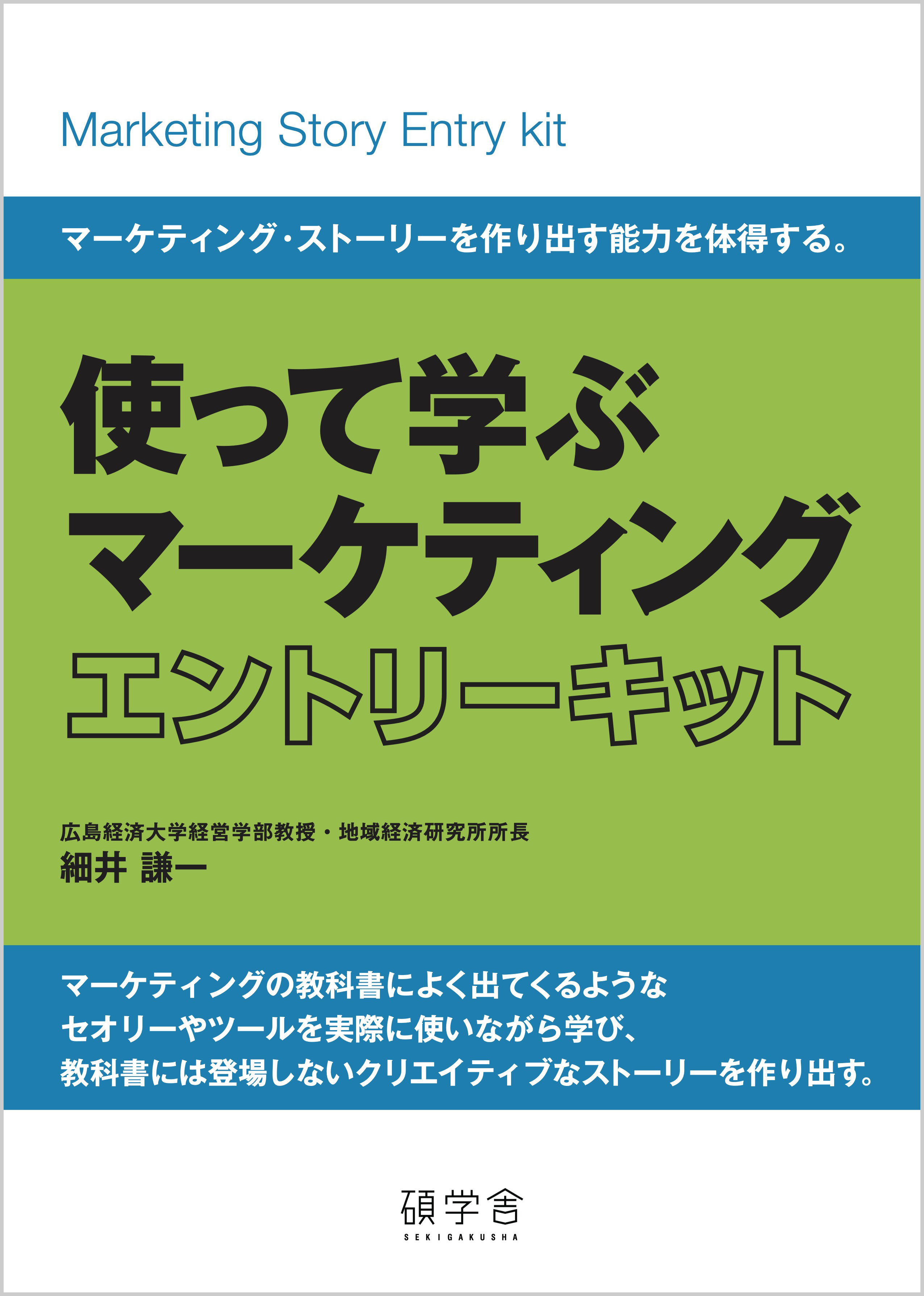 Marketing Story Entry kit

マーケティング･ストーリーを作り出す能力を体得する。

使って学ぶ
マーケティング
エントリーキット

広島経済大学経営学部教授・地域経済研究所所長
細井 謙一

マーケティングの教科書によく出てくるような
セオリーやツールを実際に使いながら学び、
教科書には登場しないクリエイティブなストーリーを作り出す。

碩学舎
SEKIGAKUSHA